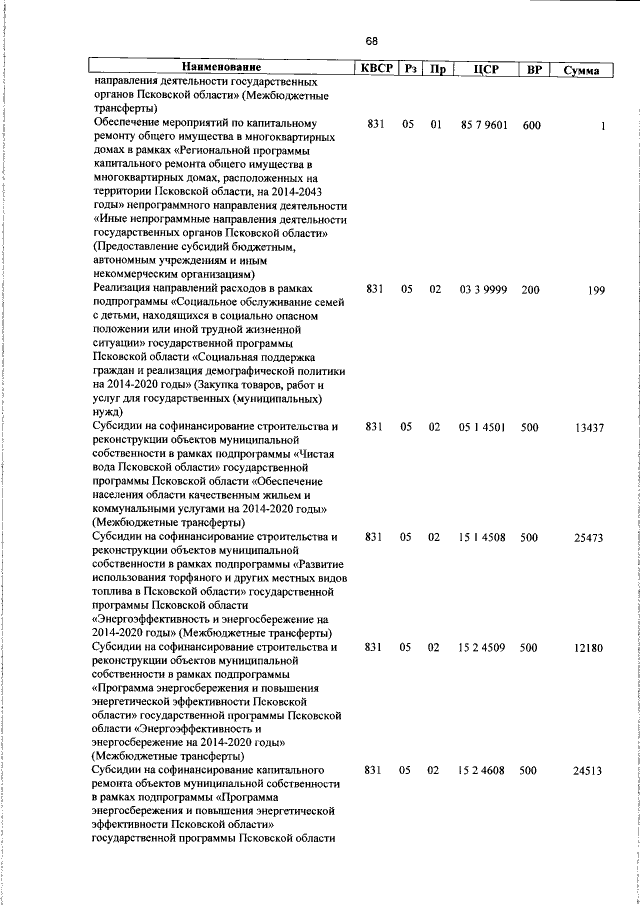 68

| Наименование | КВСР | Рз | Пр | ЦСР | ВР | Сумма |
|---|---|---|---|---|---|---|
| направления деятельности государственных органов Псковской области» (Межбюджетные трансферты) | | | | | | |
| Обеспечение мероприятий по капитальному ремонту общего имущества в многоквартирных домах в рамках «Региональной программы капитального ремонта общего имущества в многоквартирных домах, расположенных на территории Псковской области, на 2014-2043 годы» непрограммного направления деятельности «Иные непрограммные направления деятельности государственных органов Псковской области» (Предоставление субсидий бюджетным, автономным учреждениям и иным некоммерческим организациям) | 831 | 05 | 01 | 85 7 9601 | 600 | 1 |
| Реализация направлений расходов в рамках подпрограммы «Социальное обслуживание семей с детьми, находящихся в социально опасном положении или иной трудной жизненной ситуации» государственной программы Псковской области «Социальная поддержка граждан и реализация демографической политики на 2014-2020 годы» (Закупка товаров, работ и услуг для государственных (муниципальных) нужд) | 831 | 05 | 02 | 03 3 9999 | 200 | 199 |
| Субсидии на софинансирование строительства и реконструкции объектов муниципальной собственности в рамках подпрограммы «Чистая вода Псковской области» государственной программы Псковской области «Обеспечение населения области качественным жильем и коммунальными услугами на 2014-2020 годы» (Межбюджетные трансферты) | 831 | 05 | 02 | 05 1 4501 | 500 | 13437 |
| Субсидии на софинансирование строительства и реконструкции объектов муниципальной собственности в рамках подпрограммы «Развитие использования торфяного и других местных видов топлива в Псковской области» государственной программы Псковской области «Энергоэффективность и энергосбережение на 2014-2020 годы» (Межбюджетные трансферты) | 831 | 05 | 02 | 15 1 4508 | 500 | 25473 |
| Субсидии на софинансирование строительства и реконструкции объектов муниципальной собственности в рамках подпрограммы «Программа энергосбережения и повышения энергетической эффективности Псковской области» государственной программы Псковской области «Энергоэффективность и энергосбережение на 2014-2020 годы» (Межбюджетные трансферты) | 831 | 05 | 02 | 15 2 4509 | 500 | 12180 |
| Субсидии на софинансирование капитального ремонта объектов муниципальной собственности в рамках подпрограммы «Программа энергосбережения и повышения энергетической эффективности Псковской области» государственной программы Псковской области | 831 | 05 | 02 | 15 2 4608 | 500 | 24513 |